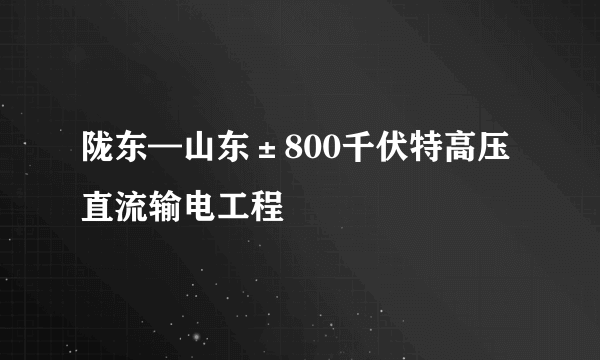 陇东—山东±800千伏特高压直流输电工程